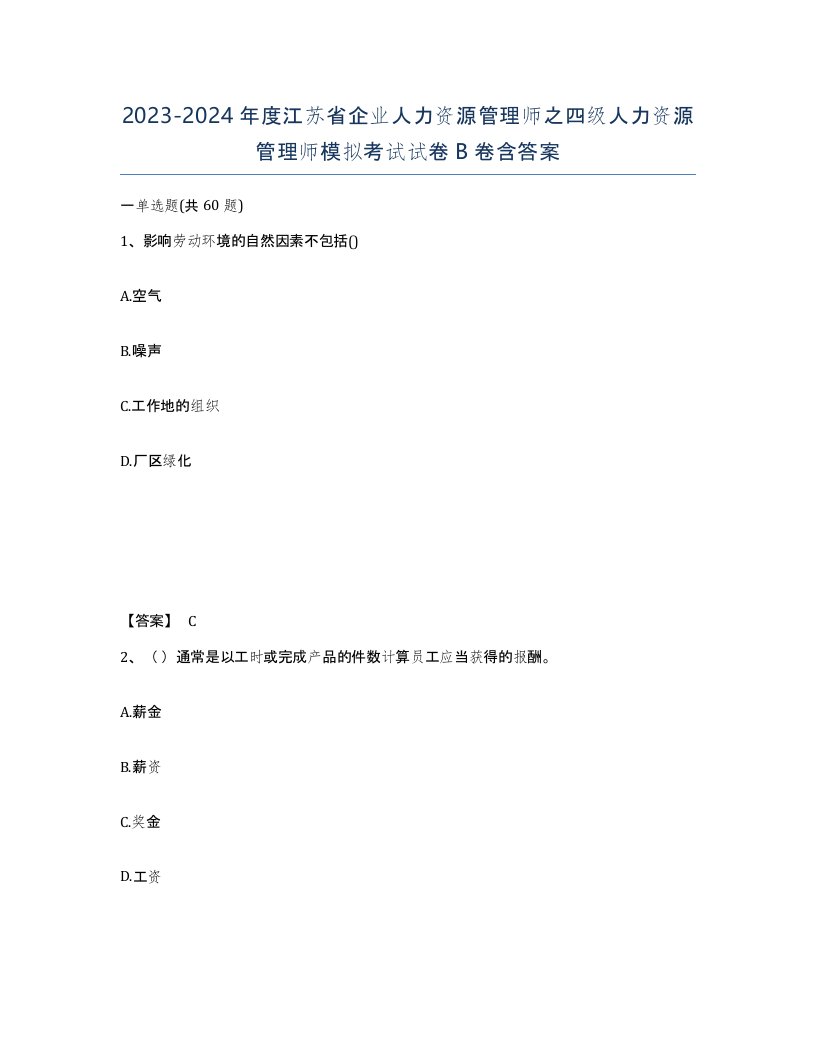 2023-2024年度江苏省企业人力资源管理师之四级人力资源管理师模拟考试试卷B卷含答案

一单选题(共60题)

1、影响劳动环境的自然因素不包括()

A.空气

B.噪声

C.工作地的组织

D.厂区绿化

【答案】 C

2、（）通常是以工时或完成产品的件数计算员工应当获得的报酬。

A.薪金

B.薪资

C.奖金

D.工资